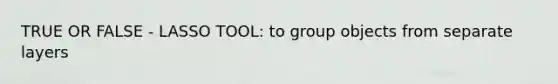 TRUE OR FALSE - LASSO TOOL: to group objects from separate layers